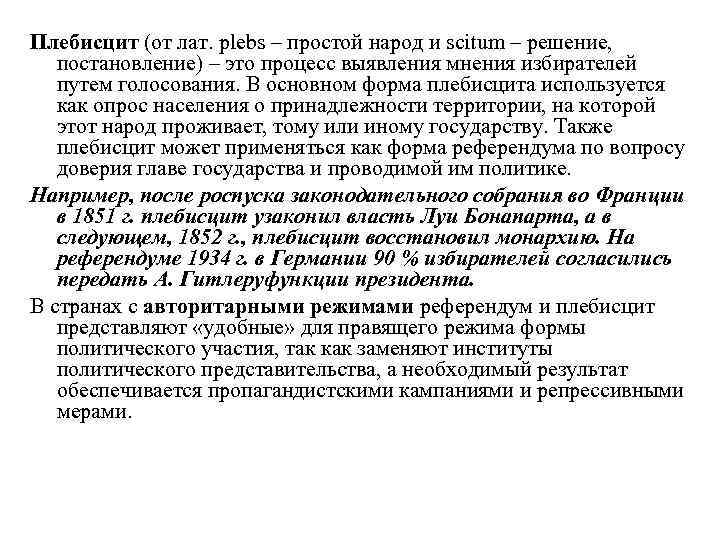 Плебисцит (от лат. plebs – простой народ и scitum – решение, постановление) – это процесс выявления мнения избирателей путем голосования. В основном форма плебисцита используется как опрос населения о принадлежности территории, на которой этот народ проживает, тому или иному государству. Также плебисцит может применяться как форма референдума по вопросу доверия главе государства и проводимой им политике.

Например, после роспуска законодательного собрания во Франции в 1851 г. плебисцит узаконил власть Луи Бонапарта, а в следующем, 1852 г., плебисцит восстановил монархию. На референдуме 1934 г. в Германии 90 % избирателей согласились передать А. Гитлеруфункции президента.

В странах с авторитарными режимами референдум и плебисцит представляют «удобные» для правящего режима формы политического участия, так как заменяют институты политического представительства, а необходимый результат обеспечивается пропагандистскими кампаниями и репрессивными мерами.